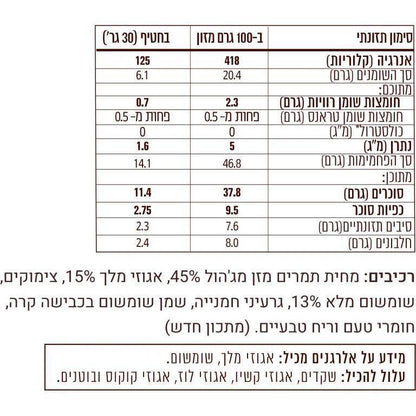 | סימון תזונתי | ב-100 גרם מזון | בחטיף (30 גר') |
|---|---|---|
| אנרגיה (קלוריות) | 418 | 125 |
| סך השומנים (גרם) | 20.4 | 6.1 |
| מתוכם: | | |
| חומצות שומן רוויות (גרם) | 2.3 | 0.7 |
| חומצות שומן טראנס (גרם) | פחות מ- 0.5 | פחות מ- 0.5 |
| כולסטרול* (מ"ג) | 0 | 0 |
| נתרן (מ"ג) | 5 | 1.6 |
| סך הפחמימות (גרם) | 46.8 | 14.1 |
| מתוכן: | | |
| סוכרים (גרם) | 37.8 | 11.4 |
| כפיות סוכר | 9.5 | 2.75 |
| סיבים תזונתיים(גרם) | 7.6 | 2.3 |
| חלבונים (גרם) | 8.0 | 2.4 |

רכיבים: מחית תמרים מזן מג'הול 45%, אגוזי מלך 15%, צימוקים, שומשום מלא 13%, גרעיני חמנייה, שמן שומשום בכבישה קרה, חומרי טעם וריח טבעיים. (מתכון חדש)

מידע על אלרגנים מכיל: אגוזי מלך, שומשום.
עלול להכיל: שקדים, אגוזי קשיו, אגוזי לוז, אגוזי קוקוס ובוטנים.